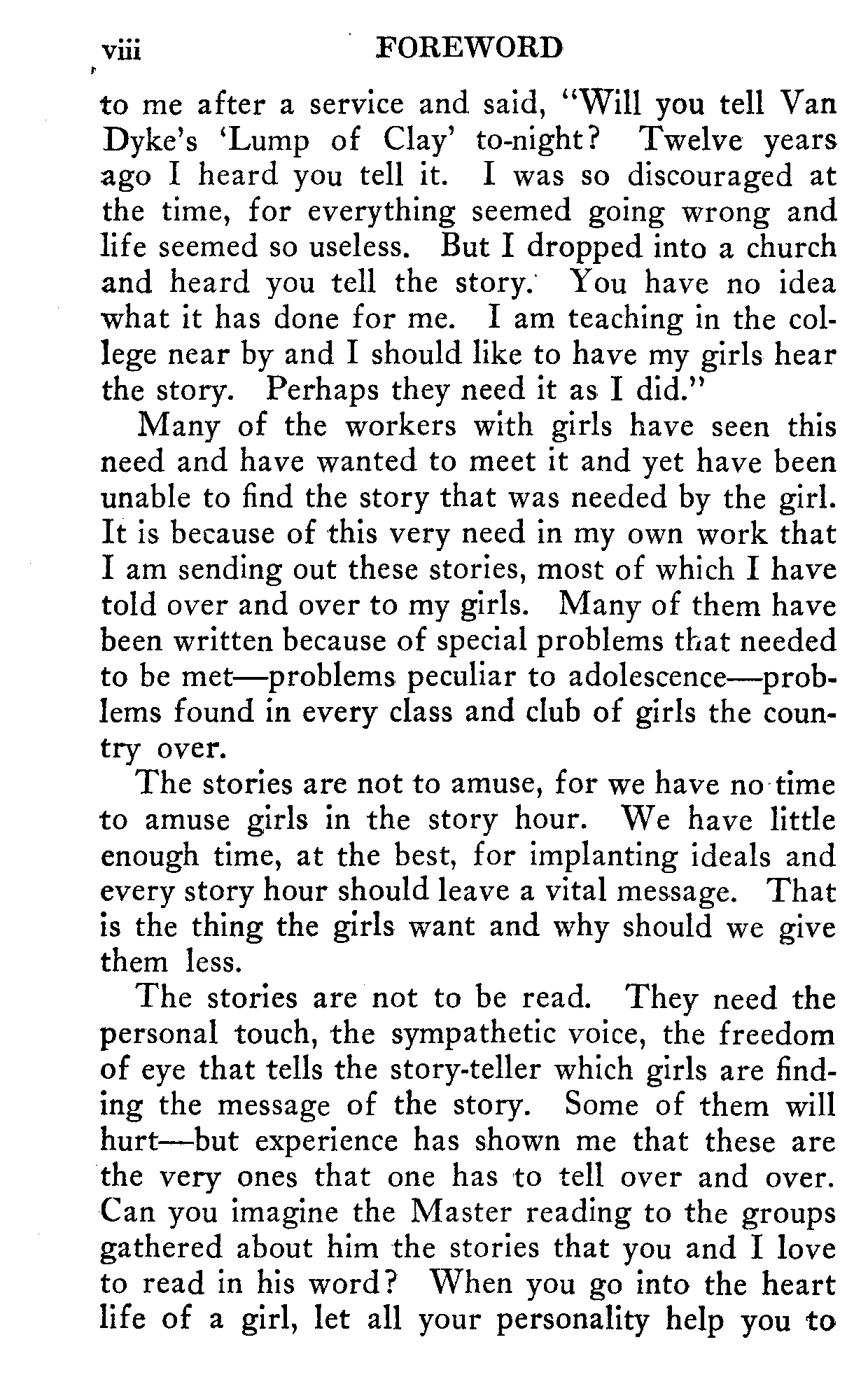 viii FOREWORD

to me after a service and said, "Will you tell Van Dyke's 'Lump of Clay' to-night? Twelve years ago I heard you tell it. I was so discouraged at the time, for everything seemed going wrong and life seemed so useless. But I dropped into a church and heard you tell the story. You have no idea what it has done for me. I am teaching in the college near by and I should like to have my girls hear the story. Perhaps they need it as I did."

Many of the workers with girls have seen this need and have wanted to meet it and yet have been unable to find the story that was needed by the girl. It is because of this very need in my own work that I am sending out these stories, most of which I have told over and over to my girls. Many of them have been written because of special problems that needed to be met—problems peculiar to adolescence—problems found in every class and club of girls the country over.

The stories are not to amuse, for we have no time to amuse girls in the story hour. We have little enough time, at the best, for implanting ideals and every story hour should leave a vital message. That is the thing the girls want and why should we give them less.

The stories are not to be read. They need the personal touch, the sympathetic voice, the freedom of eye that tells the story-teller which girls are finding the message of the story. Some of them will hurt—but experience has shown me that these are the very ones that one has to tell over and over. Can you imagine the Master reading to the groups gathered about him the stories that you and I love to read in his word? When you go into the heart life of a girl, let all your personality help you to